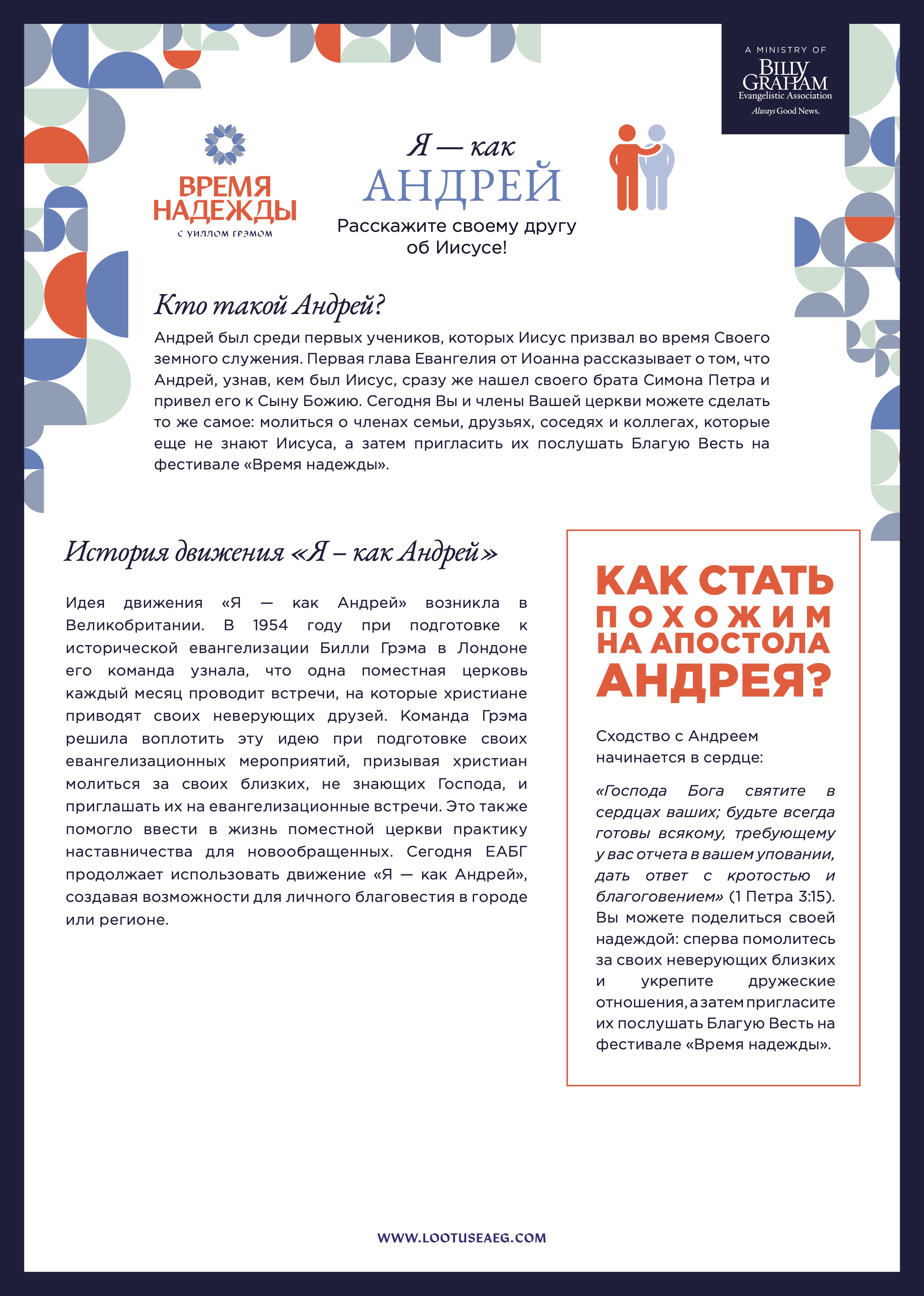 A MINISTRY OF
BILLY GRAHAM
Evangelistic Association
Always Good News.

ВРЕМЯ НАДЕЖДЫ
С УИЛЛОМ ГРЭМОМ

Я — как
АНДРЕЙ
Расскажите своему другу об Иисусе!

Кто такой Андрей?

Андрей был среди первых учеников, которых Иисус призвал во время Своего земного служения. Первая глава Евангелия от Иоанна рассказывает о том, что Андрей, узнав, кем был Иисус, сразу же нашел своего брата Симона Петра и привел его к Сыну Божию. Сегодня Вы и члены Вашей церкви можете сделать то же самое: молиться о членах семьи, друзьях, соседях и коллегах, которые еще не знают Иисуса, а затем пригласить их послушать Благую Весть на фестивале «Время надежды».

История движения «Я – как Андрей»

Идея движения «Я — как Андрей» возникла в Великобритании. В 1954 году при подготовке к исторической евангелизации Билли Грэма в Лондоне его команда узнала, что одна поместная церковь каждый месяц проводит встречи, на которые христиане приводят своих неверующих друзей. Команда Грэма решила воплотить эту идею при подготовке своих евангелизационных мероприятий, призывая христиан молиться за своих близких, не знающих Господа, и приглашать их на евангелизационные встречи. Это также помогло ввести в жизнь поместной церкви практику наставничества для новообращенных. Сегодня ЕАБГ продолжает использовать движение «Я — как Андрей», создавая возможности для личного благовестия в городе или регионе.

КАК СТАТЬ ПОХОЖИМ НА АПОСТОЛА АНДРЕЯ?

Сходство с Андреем начинается в сердце:

«Господа Бога святите в сердцах ваших; будьте всегда готовы всякому, требующему у вас отчета в вашем уповании, дать ответ с кротостью и благоговением» (1 Петра 3:15). Вы можете поделиться своей надеждой: сперва помолитесь за своих неверующих близких и укрепите дружеские отношения, а затем пригласите их послушать Благую Весть на фестивале «Время надежды».

WWW.LOOTUSEAEG.COM